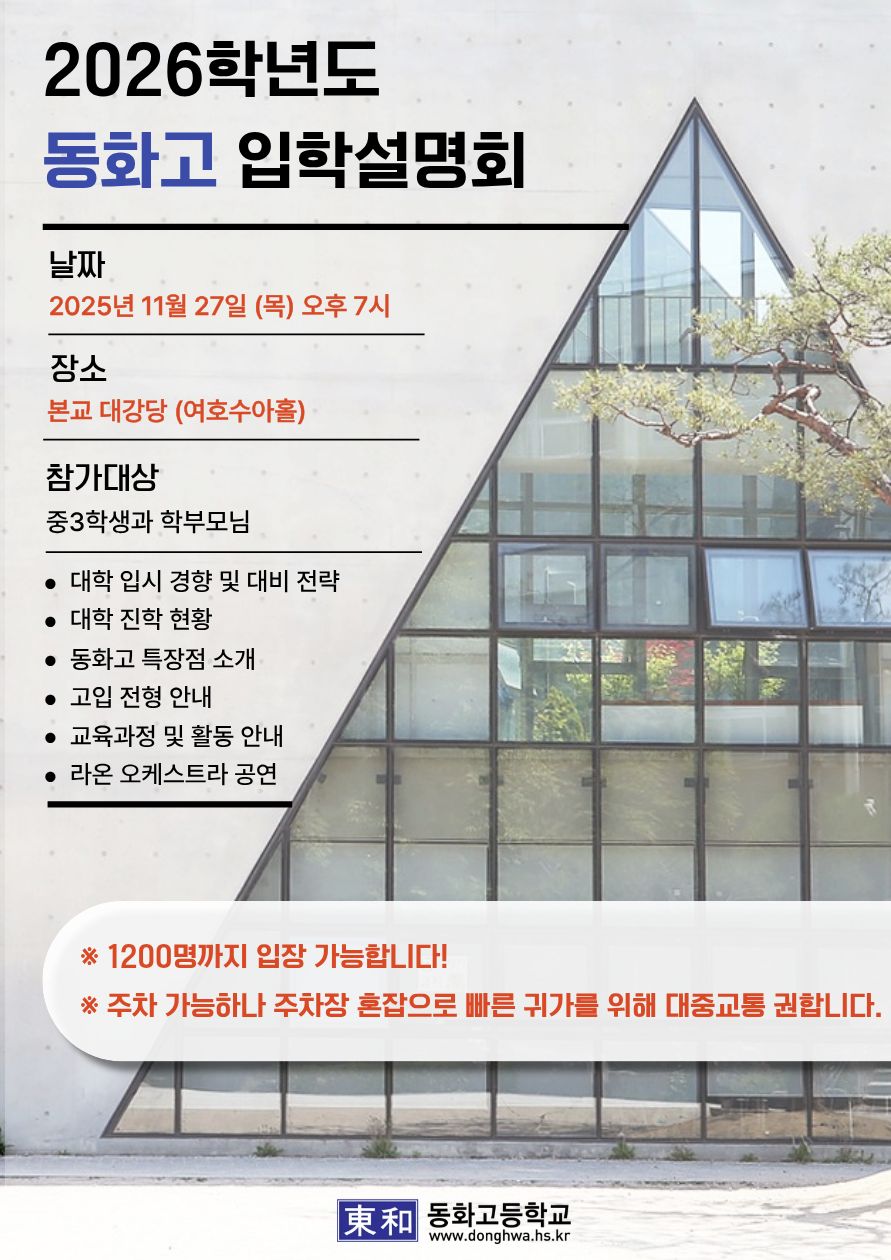 2026학년도
동화고 입학설명회

날짜
2025년 11월 27일 (목) 오후 7시

장소
본교 대강당 (여호수아홀)

참가대상
중3학생과 학부모님

• 대학 입시 경향 및 대비 전략
• 대학 진학 현황
• 동화고 특장점 소개
• 고입 전형 안내
• 교육과정 및 활동 안내
• 라온 오케스트라 공연

※ 1200명까지 입장 가능합니다!
※ 주차 가능하나 주차장 혼잡으로 빠른 귀가를 위해 대중교통 권합니다.

東和 동화고등학교
www.donghwa.hs.kr